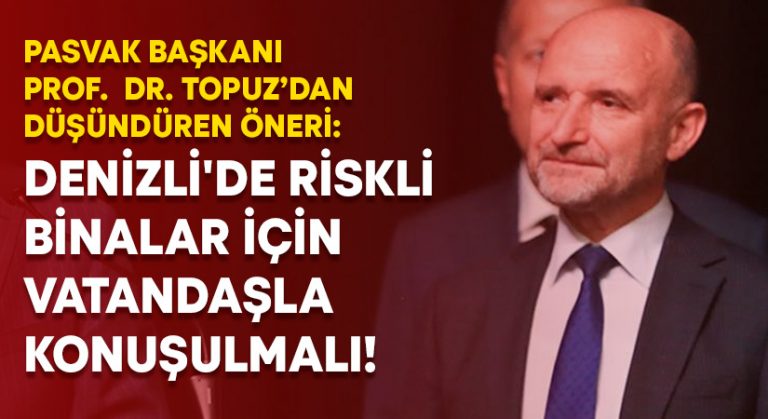 PASVAK BAŞKANI PROF. DR. TOPUZ'DAN DÜŞÜNDÜREN ÖNERİ:

DENİZLİ'DE RİSKLİ BİNALAR İÇİN VATANDAŞLA KONUŞULMALI!